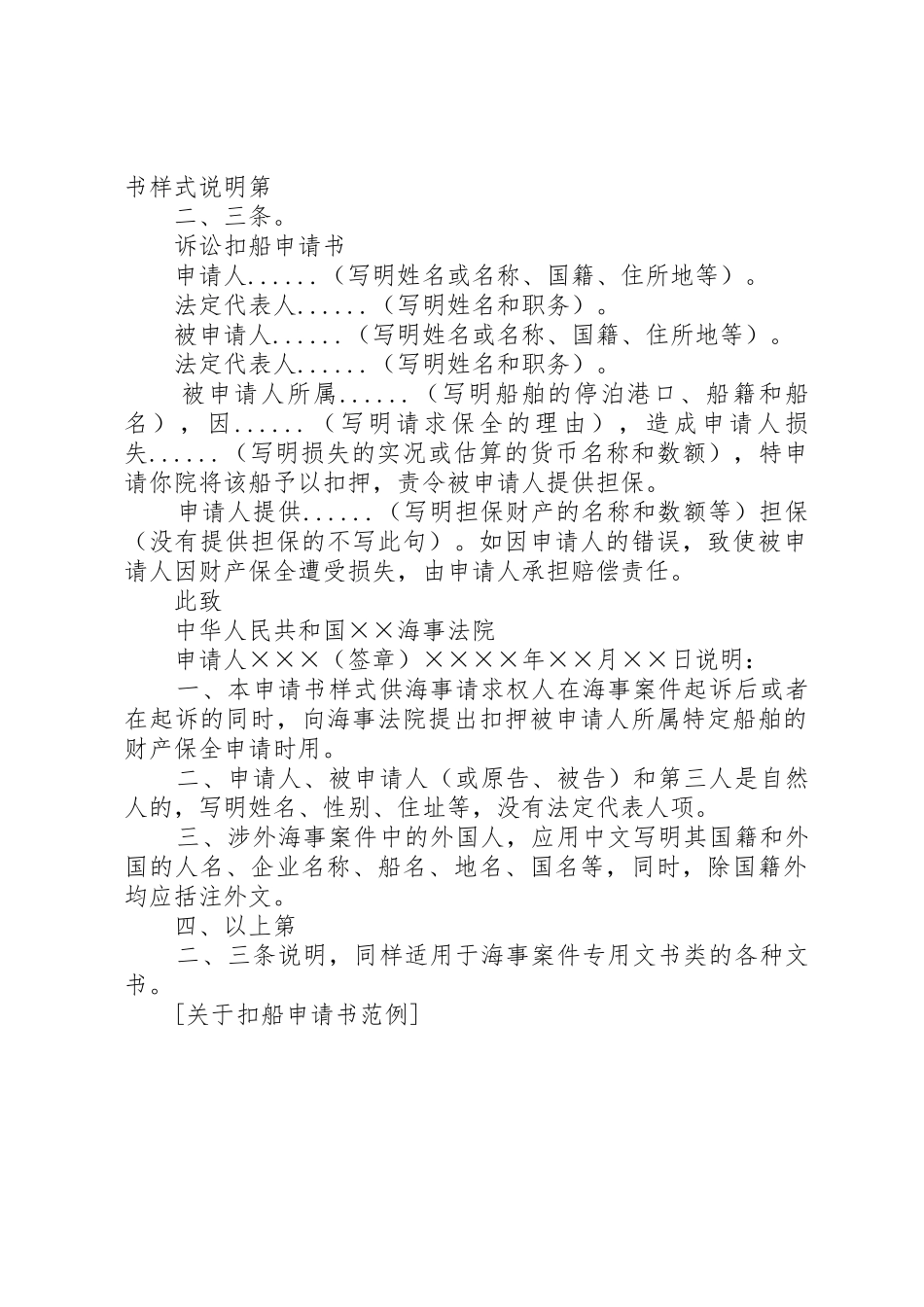 书样式说明第

二、三条。

诉讼扣船申请书

申请人......（写明姓名或名称、国籍、住所地等）。

法定代表人......（写明姓名和职务）。

被申请人......（写明姓名或名称、国籍、住所地等）。

法定代表人......（写明姓名和职务）。

被申请人所属......（写明船舶的停泊港口、船籍和船名），因......（写明请求保全的理由），造成申请人损失......（写明损失的实况或估算的货币名称和数额），特申请你院将该船予以扣押，责令被申请人提供担保。

申请人提供......（写明担保财产的名称和数额等）担保（没有提供担保的不写此句）。如因申请人的错误，致使被申请人因财产保全遭受损失，由申请人承担赔偿责任。

此致

中华人民共和国××海事法院

申请人×××（签章）××××年××月××日说明：

一、本申请书样式供海事请求权人在海事案件起诉后或者在起诉的同时，向海事法院提出扣押被申请人所属特定船舶的财产保全申请时用。

二、申请人、被申请人（或原告、被告）和第三人是自然人的，写明姓名、性别、住址等，没有法定代表人项。

三、涉外海事案件中的外国人，应用中文写明其国籍和外国的人名、企业名称、船名、地名、国名等，同时，除国籍外均应括注外文。

四、以上第

二、三条说明，同样适用于海事案件专用文书类的各种文书。

[关于扣船申请书范例]